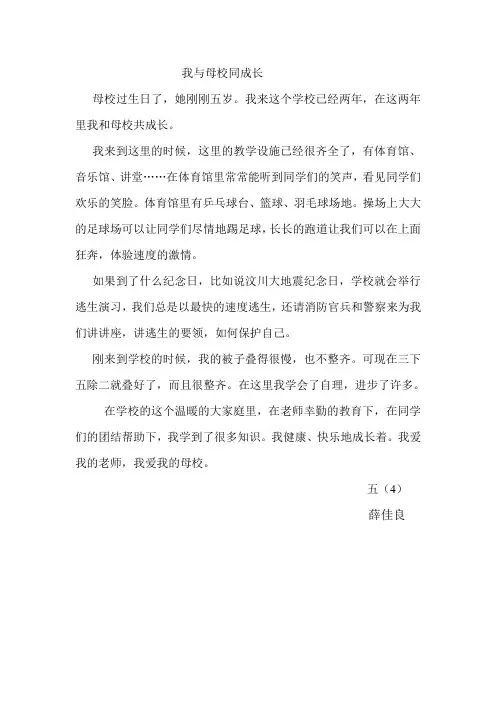 我与母校同成长

母校过生日了，她刚刚五岁。我来这个学校已经两年，在这两年里我和母校共成长。

我来到这里的时候，这里的教学设施已经很齐全了，有体育馆、音乐馆、讲堂……在体育馆里常常能听到同学们的笑声，看见同学们欢乐的笑脸。体育馆里有乒乓球台、篮球、羽毛球场地。操场上大大的足球场可以让同学们尽情地踢足球，长长的跑道让我们可以在上面狂奔，体验速度的激情。

如果到了什么纪念日，比如说汶川大地震纪念日，学校就会举行逃生演习，我们总是以最快的速度逃生，还请消防官兵和警察来为我们讲讲座，讲逃生的要领，如何保护自己。

刚来到学校的时候，我的被子叠得很慢，也不整齐。可现在三下五除二就叠好了，而且很整齐。在这里我学会了自理，进步了许多。

在学校的这个温暖的大家庭里，在老师辛勤的教育下，在同学们的团结帮助下，我学到了很多知识。我健康、快乐地成长着。我爱我的老师，我爱我的母校。

五（4）
薛佳良